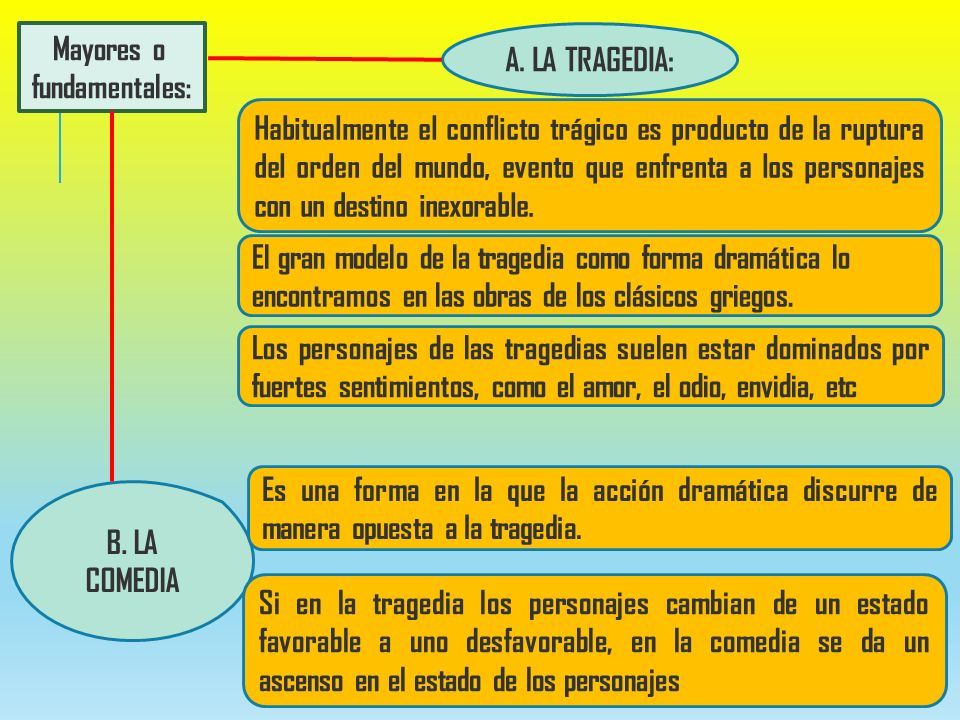 Mayores o fundamentales:

A. LA TRAGEDIA:

Habitualmente el conflicto trágico es producto de la ruptura del orden del mundo, evento que enfrenta a los personajes con un destino inexorable.

El gran modelo de la tragedia como forma dramática lo encontramos en las obras de los clásicos griegos.

Los personajes de las tragedias suelen estar dominados por fuertes sentimientos, como el amor, el odio, envidia, etc

B. LA COMEDIA

Es una forma en la que la acción dramática discurre de manera opuesta a la tragedia.

Si en la tragedia los personajes cambian de un estado favorable a uno desfavorable, en la comedia se da un ascenso en el estado de los personajes